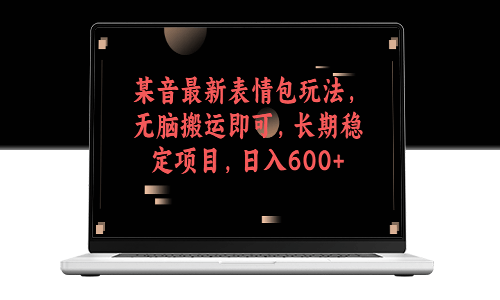 某音最新表情包玩法，无脑搬运即可，长期稳定项目，日入600+